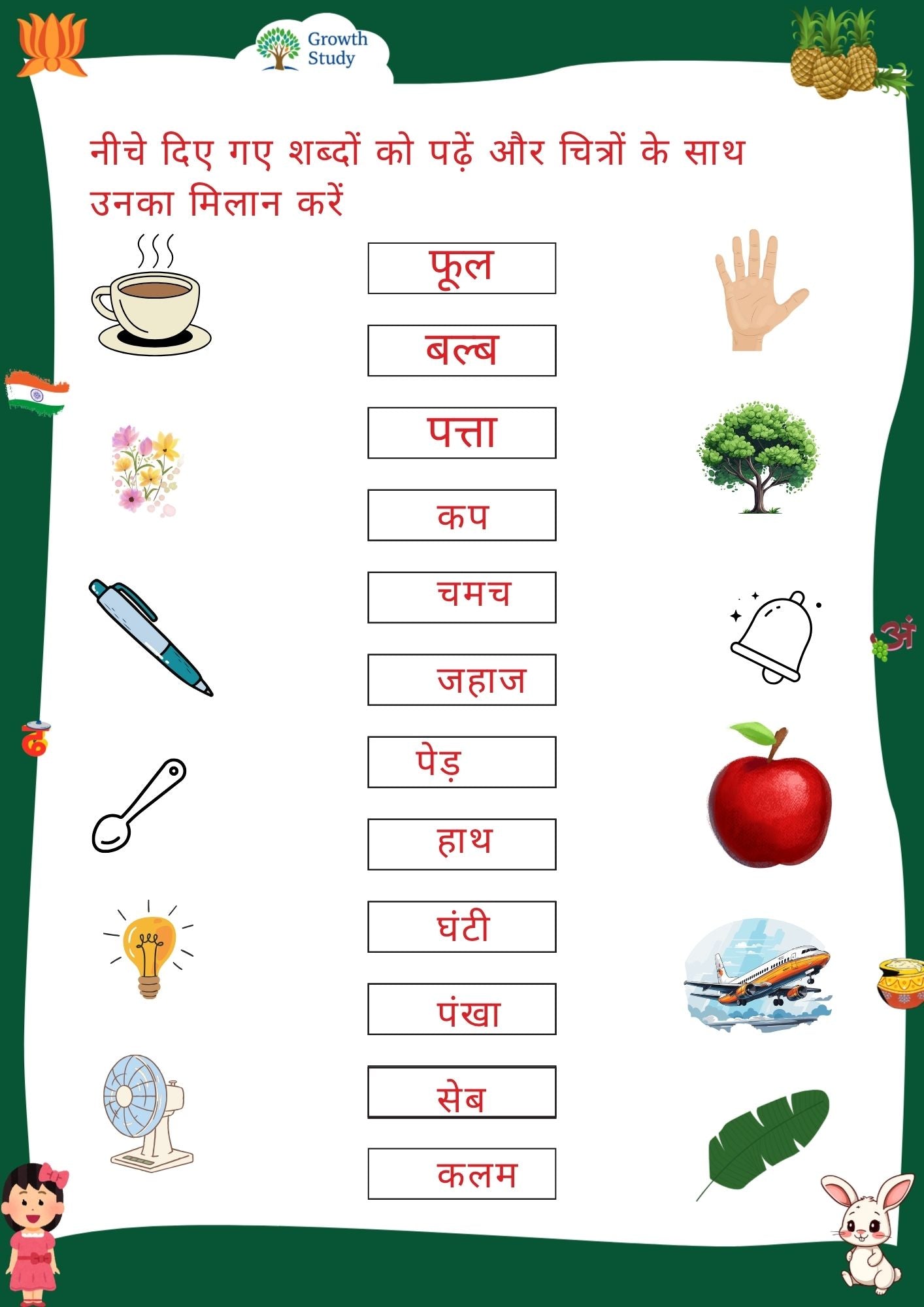 Growth Study

नीचे दिए गए शब्दों को पढ़ें और चित्रों के साथ उनका मिलान करें

फूल

बल्ब

पत्ता

कप

चमच

जहाज

पेड़

हाथ

घंटी

पंखा

सेब

कलम

अं

ह